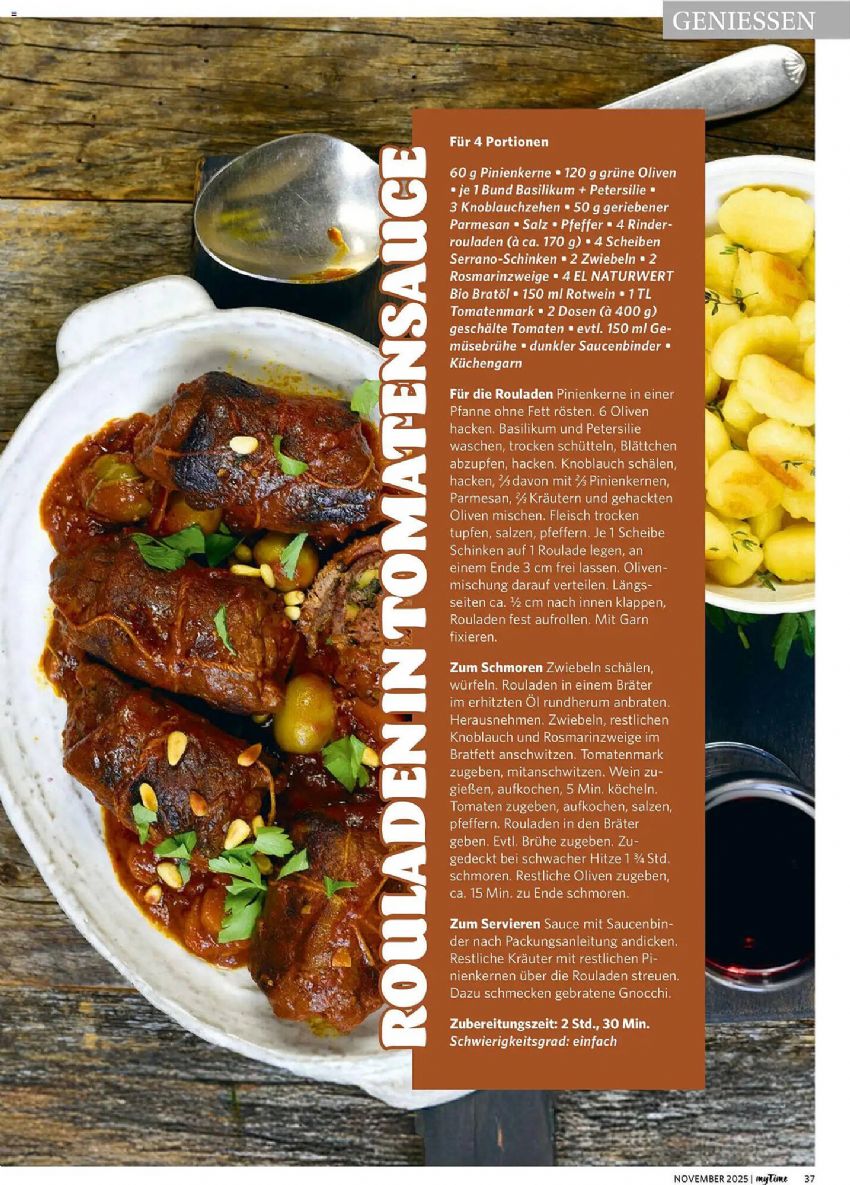 GENIESSEN

ROULADEN IN TOMATENSAUCE

Für 4 Portionen

60 g Pinienkerne • 120 g grüne Oliven • je 1 Bund Basilikum + Petersilie • 3 Knoblauchzehen • 50 g geriebener Parmesan • Salz • Pfeffer • 4 Rinderrouladen (à ca. 170 g) • 4 Scheiben Serrano-Schinken • 2 Zwiebeln • 2 Rosmarinzweige • 4 EL NATURWERT Bio Bratöl • 150 ml Rotwein • 1 TL Tomatenmark • 2 Dosen (à 400 g) geschälte Tomaten • evtl. 150 ml Gemüsebrühe • dunkler Saucenbinder • Küchengarn

Für die Rouladen Pinienkerne in einer Pfanne ohne Fett rösten. 6 Oliven hacken. Basilikum und Petersilie waschen, trocken schütteln, Blättchen abzupfen, hacken. Knoblauch schälen, hacken, ⅔ davon mit ⅔ Pinienkernen, Parmesan, ⅔ Kräutern und gehackten Oliven mischen. Fleisch trocken tupfen, salzen, pfeffern. Je 1 Scheibe Schinken auf 1 Roulade legen, an einem Ende 3 cm frei lassen. Olivenmischung darauf verteilen. Längsseiten ca. ½ cm nach innen klappen, Rouladen fest aufrollen. Mit Garn fixieren.

Zum Schmoren Zwiebeln schälen, würfeln. Rouladen in einem Bräter im erhitzten Öl rundherum anbraten. Herausnehmen. Zwiebeln, restlichen Knoblauch und Rosmarinzweige im Bratfett anschwitzen. Tomatenmark zugeben, mitanschwitzen. Wein zugießen, aufkochen, 5 Min. köcheln. Tomaten zugeben, aufkochen, salzen, pfeffern. Rouladen in den Bräter geben. Evtl. Brühe zugeben. Zugedeckt bei schwacher Hitze 1 ¾ Std. schmoren. Restliche Oliven zugeben, ca. 15 Min. zu Ende schmoren.

Zum Servieren Sauce mit Saucenbinder nach Packungsanleitung andicken. Restliche Kräuter mit restlichen Pinienkernen über die Rouladen streuen. Dazu schmecken gebratene Gnocchi.

Zubereitungszeit: 2 Std., 30 Min.
Schwierigkeitsgrad: einfach

NOVEMBER 2025 | myTime 37